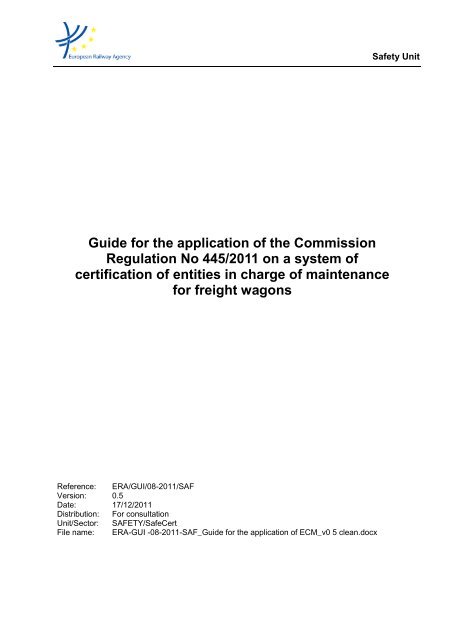 European Railway Agency

Safety Unit

Guide for the application of the Commission Regulation No 445/2011 on a system of certification of entities in charge of maintenance for freight wagons

Reference: ERA/GUI/08-2011/SAF
Version: 0.5
Date: 17/12/2011
Distribution: For consultation
Unit/Sector: SAFETY/SafeCert
File name: ERA-GUI -08-2011-SAF_Guide for the application of ECM_v0 5 clean.docx